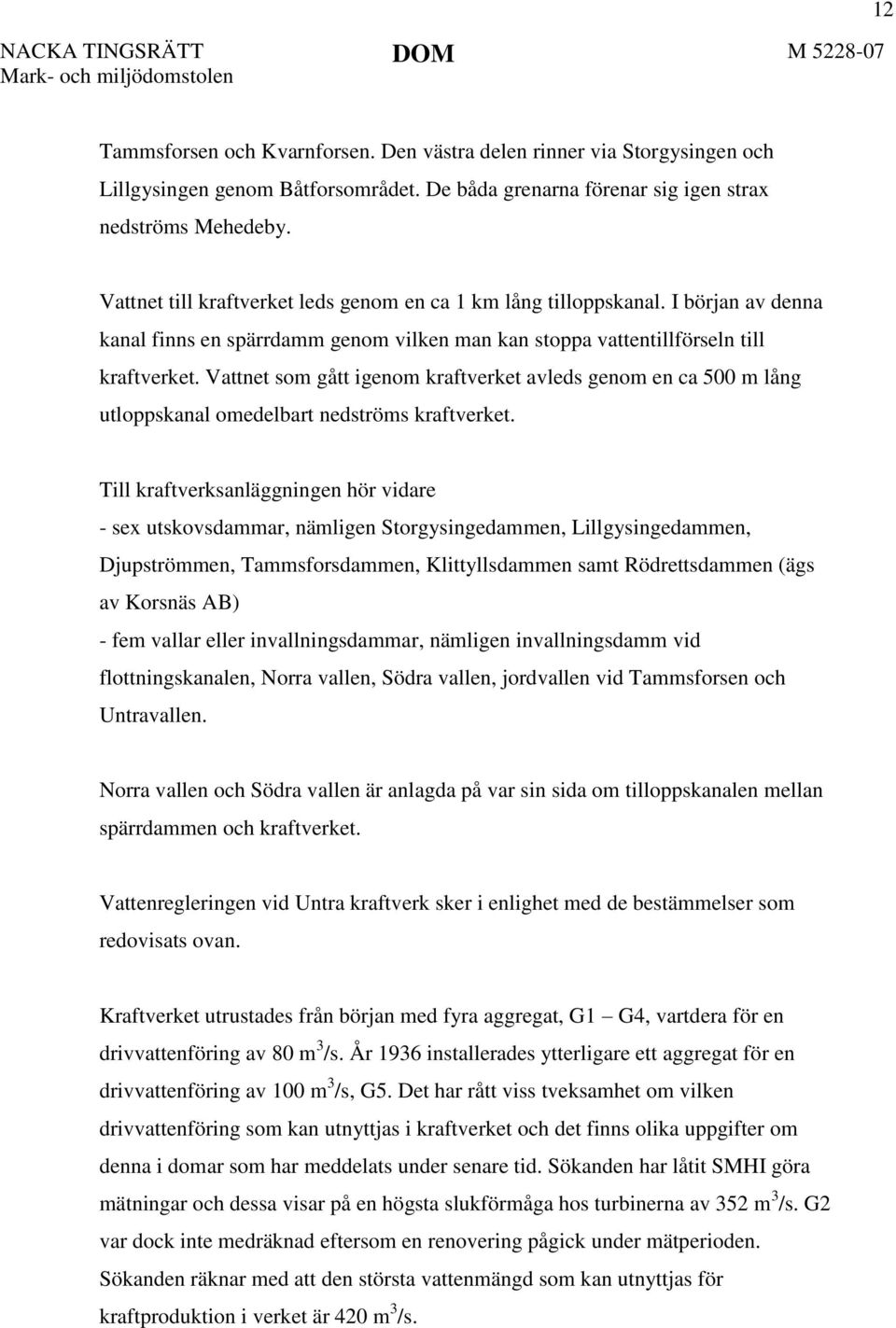 12

NACKA TINGSRÄTT
Mark- och miljödomstolen

DOM

M 5228-07

Tammsforsen och Kvarnforsen. Den västra delen rinner via Storgysingen och Lillgysingen genom Båtforsområdet. De båda grenarna förenar sig igen strax nedströms Mehedeby.

Vattnet till kraftverket leds genom en ca 1 km lång tilloppskanal. I början av denna kanal finns en spärrdamm genom vilken man kan stoppa vattentillförseln till kraftverket. Vattnet som gått igenom kraftverket avleds genom en ca 500 m lång utloppskanal omedelbart nedströms kraftverket.

Till kraftverksanläggningen hör vidare
- sex utskovsdammar, nämligen Storgysingedammen, Lillgysingedammen, Djupströmmen, Tammsforsdammen, Klittyllsdammen samt Rödrettsdammen (ägs av Korsnäs AB)
- fem vallar eller invallningsdammar, nämligen invallningsdamm vid flottningskanalen, Norra vallen, Södra vallen, jordvallen vid Tammsforsen och Untravallen.

Norra vallen och Södra vallen är anlagda på var sin sida om tilloppskanalen mellan spärrdammen och kraftverket.

Vattenregleringen vid Untra kraftverk sker i enlighet med de bestämmelser som redovisats ovan.

Kraftverket utrustades från början med fyra aggregat, G1 – G4, vartdera för en drivvattenföring av 80 $m^3$/s. År 1936 installerades ytterligare ett aggregat för en drivvattenföring av 100 $m^3$/s, G5. Det har rått viss tveksamhet om vilken drivvattenföring som kan utnyttjas i kraftverket och det finns olika uppgifter om denna i domar som har meddelats under senare tid. Sökanden har låtit SMHI göra mätningar och dessa visar på en högsta slukförmåga hos turbinerna av 352 $m^3$/s. G2 var dock inte medräknad eftersom en renovering pågick under mätperioden. Sökanden räknar med att den största vattenmängd som kan utnyttjas för kraftproduktion i verket är 420 $m^3$/s.